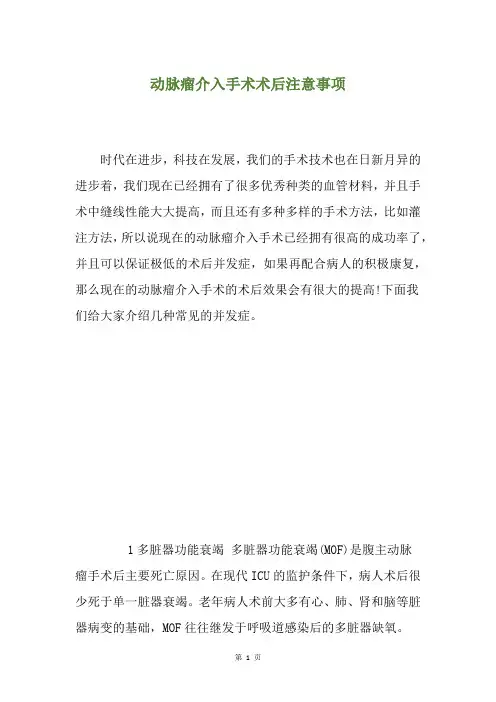 动脉瘤介入手术术后注意事项

时代在进步，科技在发展，我们的手术技术也在日新月异的进步着，我们现在已经拥有了很多优秀种类的血管材料，并且手术中缝线性能大大提高，而且还有多种多样的手术方法，比如灌注方法，所以说现在的动脉瘤介入手术已经拥有很高的成功率了，并且可以保证极低的术后并发症，如果再配合病人的积极康复，那么现在的动脉瘤介入手术的术后效果会有很大的提高!下面我们给大家介绍几种常见的并发症。

1 多脏器功能衰竭 多脏器功能衰竭(MOF)是腹主动脉瘤手术后主要死亡原因。在现代 ICU 的监护条件下，病人术后很少死于单一脏器衰竭。老年病人术前大多有心、肺、肾和脑等脏器病变的基础，MOF 往往继发于呼吸道感染后的多脏器缺氧。

第 1 页